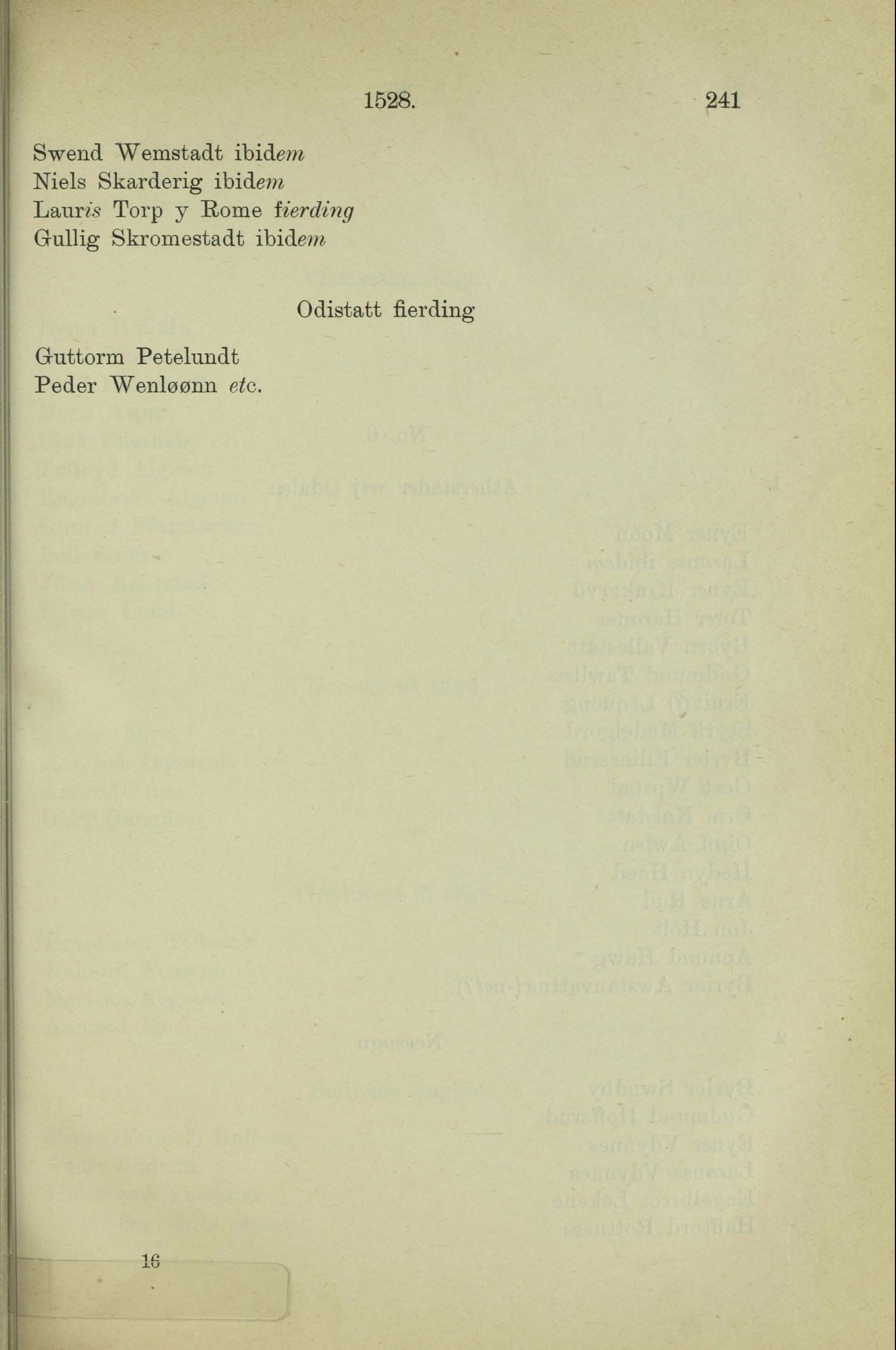 1528. 241

Swend Wemstadt ibidem
Niels Skarderig ibidem
Lauris Torp y Rome fierding
Gullig Skromestadt ibidem

Odistatt fierding

Guttorm Petelundt
Peder Wenløønn etc.

16